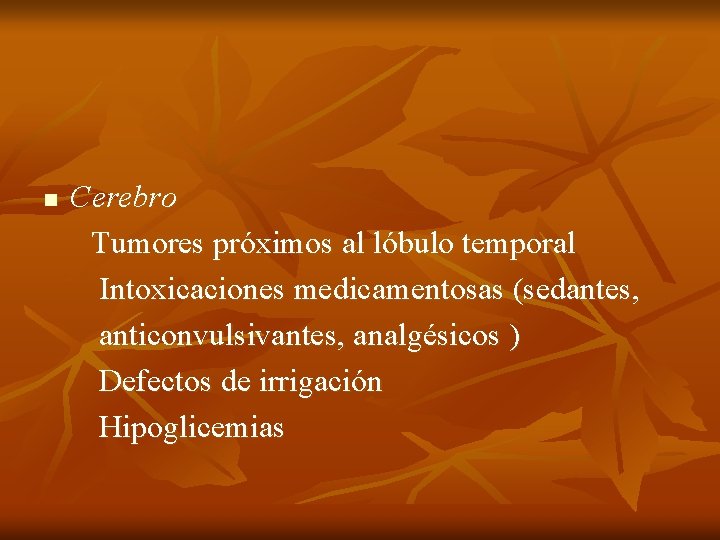 Cerebro

Tumores próximos al lóbulo temporal

Intoxicaciones medicamentosas (sedantes, anticonvulsivantes, analgésicos )

Defectos de irrigación

Hipoglicemias